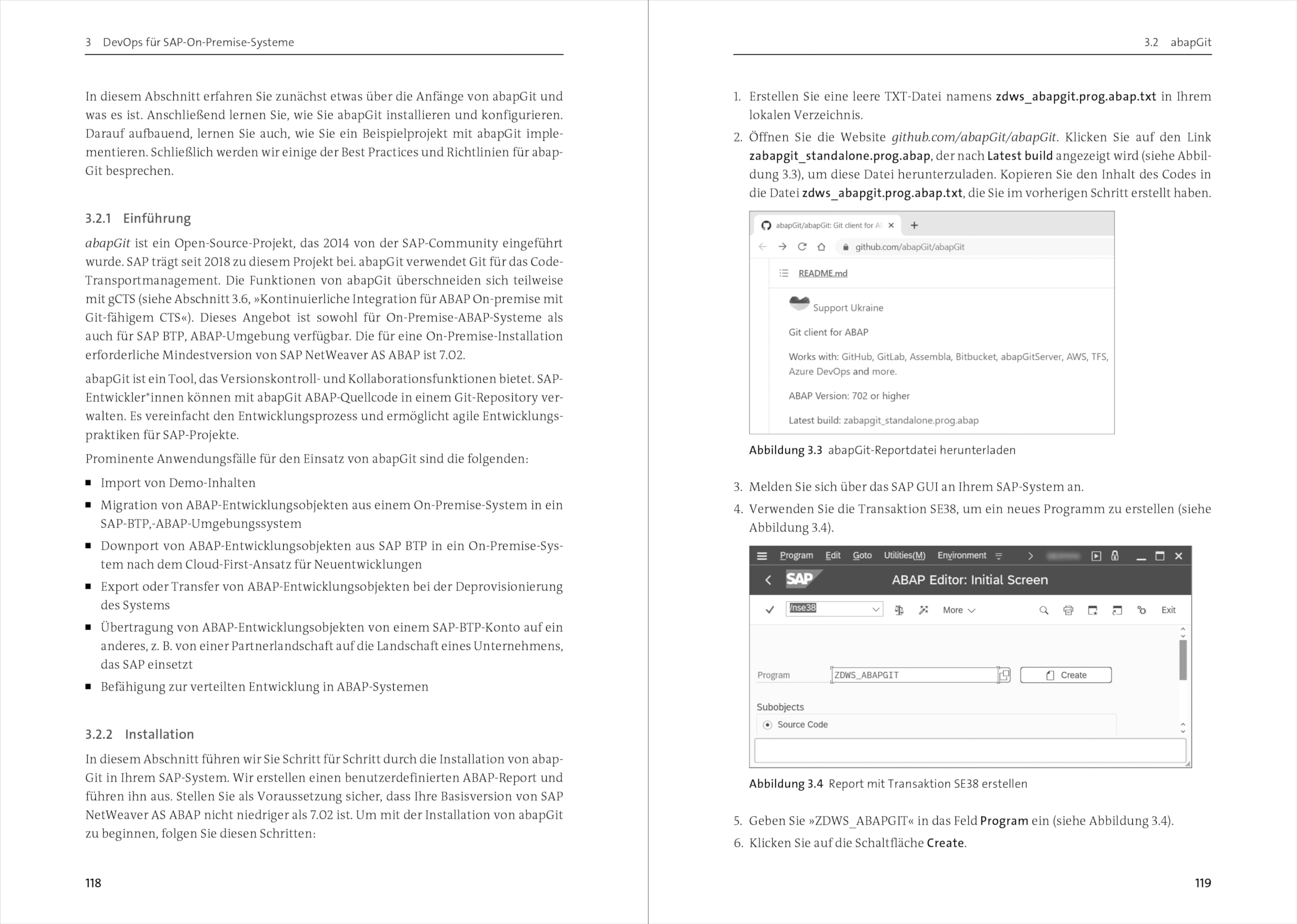 3 DevOps für SAP-On-Premise-Systeme

In diesem Abschnitt erfahren Sie zunächst etwas über die Anfänge von abapGit und was es ist. Anschließend lernen Sie, wie Sie abapGit installieren und konfigurieren. Darauf aufbauend, lernen Sie auch, wie Sie ein Beispielprojekt mit abapGit implementieren. Schließlich werden wir einige der Best Practices und Richtlinien für abapGit besprechen.

3.2.1 Einführung

abapGit ist ein Open-Source-Projekt, das 2014 von der SAP-Community eingeführt wurde. SAP trägt seit 2018 zu diesem Projekt bei. abapGit verwendet Git für das Code-Transportmanagement. Die Funktionen von abapGit überschneiden sich teilweise mit gCTS (siehe Abschnitt 3.6, »Kontinuierliche Integration für ABAP On-premise mit Git-fähigem CTS«). Dieses Angebot ist sowohl für On-Premise-ABAP-Systeme als auch für SAP BTP, ABAP-Umgebung verfügbar. Die für eine On-Premise-Installation erforderliche Mindestversion von SAP NetWeaver AS ABAP ist 7.02.

abapGit ist ein Tool, das Versionskontroll- und Kollaborationsfunktionen bietet. SAP-Entwickler*innen können mit abapGit ABAP-Quellcode in einem Git-Repository verwalten. Es vereinfacht den Entwicklungsprozess und ermöglicht agile Entwicklungspraktiken für SAP-Projekte.

Prominente Anwendungsfälle für den Einsatz von abapGit sind die folgenden:

• Import von Demo-Inhalten
• Migration von ABAP-Entwicklungsobjekten aus einem On-Premise-System in ein SAP-BTP,-ABAP-Umgebungssystem
• Downport von ABAP-Entwicklungsobjekten aus SAP BTP in ein On-Premise-System nach dem Cloud-First-Ansatz für Neuentwicklungen
• Export oder Transfer von ABAP-Entwicklungsobjekten bei der Deprovisionierung des Systems
• Übertragung von ABAP-Entwicklungsobjekten von einem SAP-BTP-Konto auf ein anderes, z. B. von einer Partnerlandschaft auf die Landschaft eines Unternehmens, das SAP einsetzt
• Befähigung zur verteilten Entwicklung in ABAP-Systemen

3.2.2 Installation

In diesem Abschnitt führen wir Sie Schritt für Schritt durch die Installation von abapGit in Ihrem SAP-System. Wir erstellen einen benutzerdefinierten ABAP-Report und führen ihn aus. Stellen Sie als Voraussetzung sicher, dass Ihre Basisversion von SAP NetWeaver AS ABAP nicht niedriger als 7.02 ist. Um mit der Installation von abapGit zu beginnen, folgen Sie diesen Schritten:

118

3.2 abapGit

1. Erstellen Sie eine leere TXT-Datei namens zdws_abapgit.prog.abap.txt in Ihrem lokalen Verzeichnis.
2. Öffnen Sie die Website github.com/abapGit/abapGit. Klicken Sie auf den Link zabapgit_standalone.prog.abap, der nach Latest build angezeigt wird (siehe Abbildung 3.3), um diese Datei herunterzuladen. Kopieren Sie den Inhalt des Codes in die Datei zdws_abapgit.prog.abap.txt, die Sie im vorherigen Schritt erstellt haben.

abapGit/abapGit: Git client for A
github.com/abapGit/abapGit
README.md
Support Ukraine
Git client for ABAP
Works with: GitHub, GitLab, Assembla, Bitbucket, abapGitServer, AWS, TFS, Azure DevOps and more.
ABAP Version: 702 or higher
Latest build: zabapgit_standalone.prog.abap

Abbildung 3.3 abapGit-Reportdatei herunterladen

3. Melden Sie sich über das SAP GUI an Ihrem SAP-System an.
4. Verwenden Sie die Transaktion SE38, um ein neues Programm zu erstellen (siehe Abbildung 3.4).

Program Edit Goto Utilities(M) Environment
SAP ABAP Editor: Initial Screen
/nse38 More Exit
Program ZDWS_ABAPGIT Create
Subobjects
Source Code

Abbildung 3.4 Report mit Transaktion SE38 erstellen

5. Geben Sie »ZDWS_ABAPGIT« in das Feld Program ein (siehe Abbildung 3.4).
6. Klicken Sie auf die Schaltfläche Create.

119